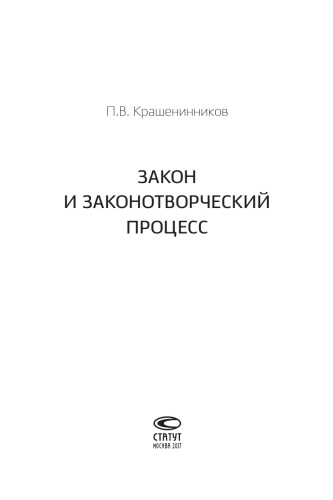 П.В. Крашенинников

ЗАКОН
И ЗАКОНОТВОРЧЕСКИЙ
ПРОЦЕСС

СТАТУТ
МОСКВА 2017